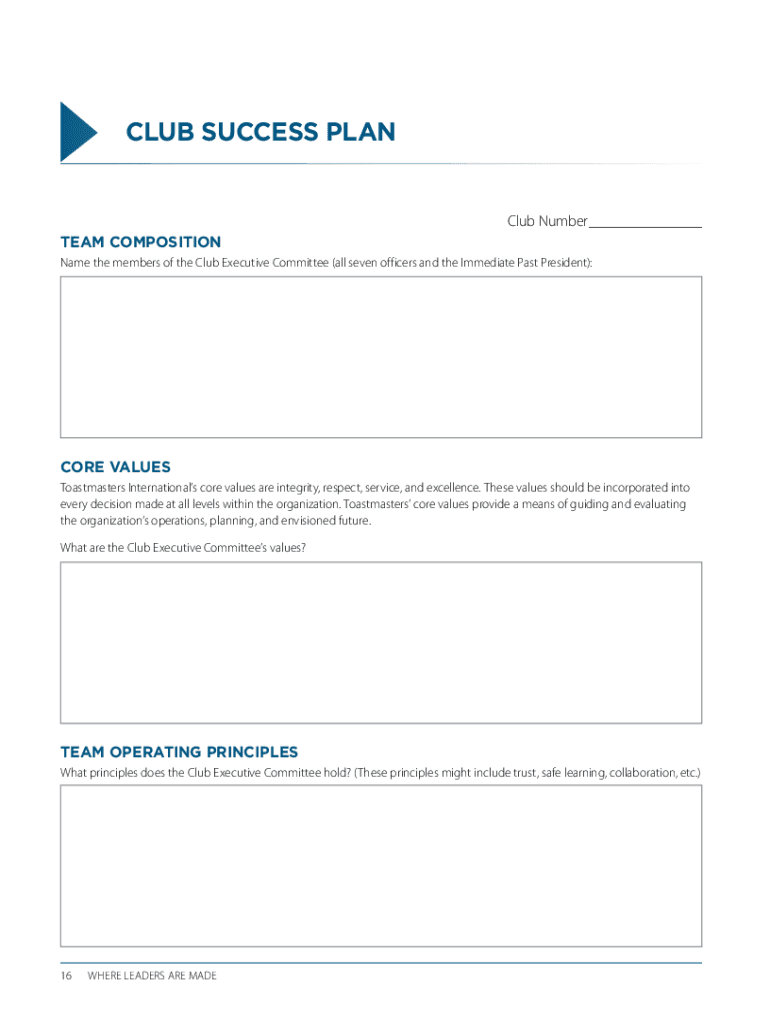 CLUB SUCCESS PLAN

Club Number

TEAM COMPOSITION

Name the members of the Club Executive Committee (all seven officers and the Immediate Past President):

CORE VALUES

Toastmasters International's core values are integrity, respect, service, and excellence. These values should be incorporated into every decision made at all levels within the organization. Toastmasters' core values provide a means of guiding and evaluating the organization's operations, planning, and envisioned future.

What are the Club Executive Committee's values?

TEAM OPERATING PRINCIPLES

What principles does the Club Executive Committee hold? (These principles might include trust, safe learning, collaboration, etc.)

16 WHERE LEADERS ARE MADE